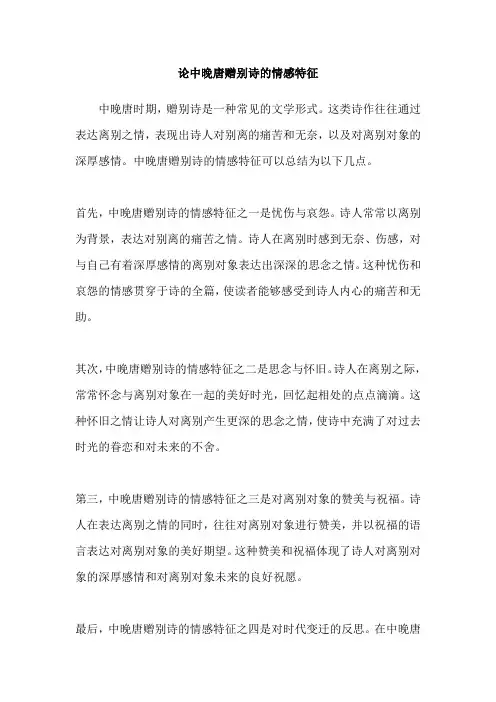 论中晚唐赠别诗的情感特征

中晚唐时期，赠别诗是一种常见的文学形式。这类诗作往往通过表达离别之情，表现出诗人对别离的痛苦和无奈，以及对离别对象的深厚感情。中晚唐赠别诗的情感特征可以总结为以下几点。

首先，中晚唐赠别诗的情感特征之一是忧伤与哀怨。诗人常常以离别为背景，表达对别离的痛苦之情。诗人在离别时感到无奈、伤感，对与自己有着深厚感情的离别对象表达出深深的思念之情。这种忧伤和哀怨的情感贯穿于诗的全篇，使读者能够感受到诗人内心的痛苦和无助。

其次，中晚唐赠别诗的情感特征之二是思念与怀旧。诗人在离别之际，常常怀念与离别对象在一起的美好时光，回忆起相处的点点滴滴。这种怀旧之情让诗人对离别产生更深的思念之情，使诗中充满了对过去时光的眷恋和对未来的不舍。

第三，中晚唐赠别诗的情感特征之三是对离别对象的赞美与祝福。诗人在表达离别之情的同时，往往对离别对象进行赞美，并以祝福的语言表达对离别对象的美好期望。这种赞美和祝福体现了诗人对离别对象的深厚感情和对离别对象未来的良好祝愿。

最后，中晚唐赠别诗的情感特征之四是对时代变迁的反思。在中晚唐